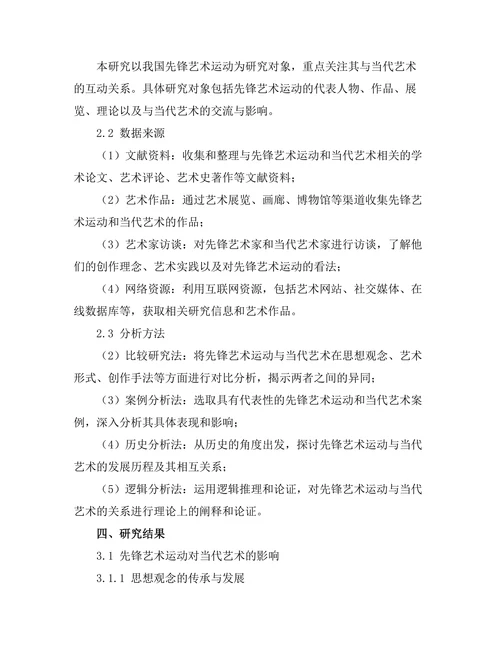 本研究以我国先锋艺术运动为研究对象，重点关注其与当代艺术的互动关系。具体研究对象包括先锋艺术运动的代表人物、作品、展览、理论以及与当代艺术的交流与影响。

2.2 数据来源

（1）文献资料：收集和整理与先锋艺术运动和当代艺术相关的学术论文、艺术评论、艺术史著作等文献资料；

（2）艺术作品：通过艺术展览、画廊、博物馆等渠道收集先锋艺术运动和当代艺术的作品；

（3）艺术家访谈：对先锋艺术家和当代艺术家进行访谈，了解他们的创作理念、艺术实践以及对先锋艺术运动的看法；

（4）网络资源：利用互联网资源，包括艺术网站、社交媒体、在线数据库等，获取相关研究信息和艺术作品。

2.3 分析方法

（2）比较研究法：将先锋艺术运动与当代艺术在思想观念、艺术形式、创作手法等方面进行对比分析，揭示两者之间的异同；

（3）案例分析法：选取具有代表性的先锋艺术运动和当代艺术案例，深入分析其具体表现和影响；

（4）历史分析法：从历史的角度出发，探讨先锋艺术运动与当代艺术的发展历程及其相互关系；

（5）逻辑分析法：运用逻辑推理和论证，对先锋艺术运动与当代艺术的关系进行理论上的阐释和论证。

四、研究结果

3.1 先锋艺术运动对当代艺术的影响

3.1.1 思想观念的传承与发展